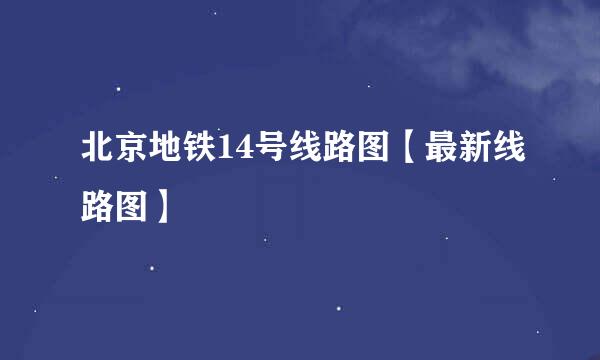 北京地铁14号线路图【最新线路图】